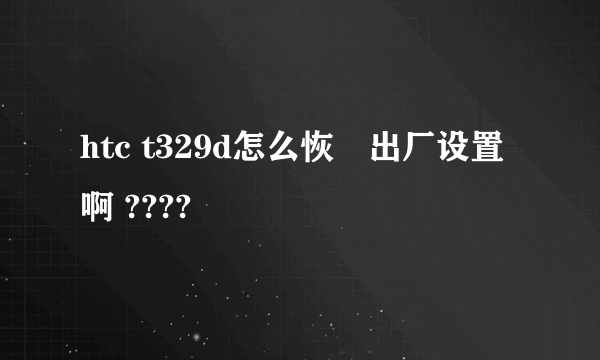 htc t329d怎么恢　出厂设置啊 ????